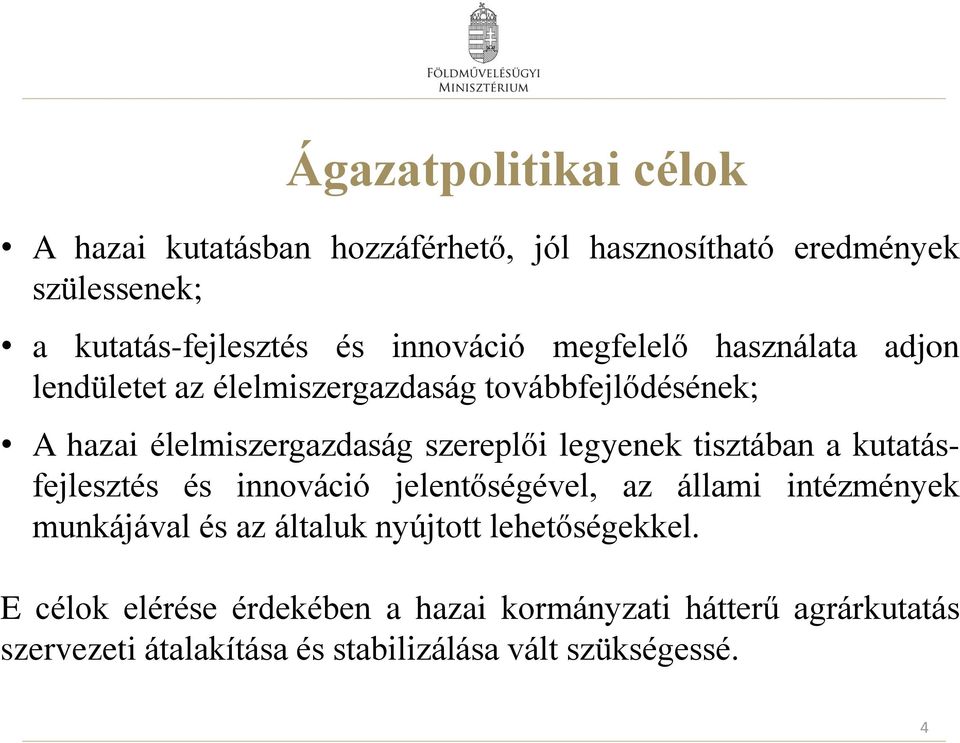 FÖLDMŰVELÉSÜGYI MINISZTÉRIUM

Ágazatpolitikai célok

• A hazai kutatásban hozzáférhető, jól hasznosítható eredmények szülessenek;

• a kutatás-fejlesztés és innováció megfelelő használata adjon lendületet az élelmiszergazdaság továbbfejlődésének;

• A hazai élelmiszergazdaság szereplői legyenek tisztában a kutatás-fejlesztés és innováció jelentőségével, az állami intézmények munkájával és az általuk nyújtott lehetőségekkel.

E célok elérése érdekében a hazai kormányzati hátterű agrárkutatás szervezeti átalakítása és stabilizálása vált szükségessé.

4